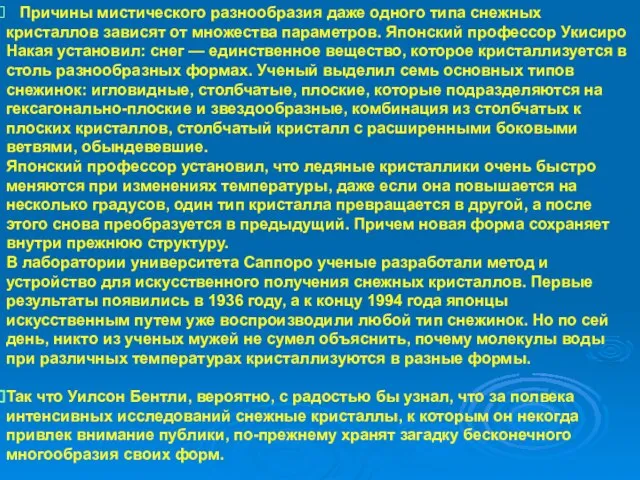 Причины мистического разнообразия даже одного типа снежных кристаллов зависят от множества параметров. Японский профессор Укисиро Накая установил: снег — единственное вещество, которое кристаллизуется в столь разнообразных формах. Ученый выделил семь основных типов снежинок: игловидные, столбчатые, плоские, которые подразделяются на гексагонально-плоские и звездообразные, комбинация из столбчатых к плоских кристаллов, столбчатый кристалл с расширенными боковыми ветвями, обындевевшие.
Японский профессор установил, что ледяные кристаллики очень быстро меняются при изменениях температуры, даже если она повышается на несколько градусов, один тип кристалла превращается в другой, а после этого снова преобразуется в предыдущий. Причем новая форма сохраняет внутри прежнюю структуру.
В лаборатории университета Саппоро ученые разработали метод и устройство для искусственного получения снежных кристаллов. Первые результаты появились в 1936 году, а к концу 1994 года японцы искусственным путем уже воспроизводили любой тип снежинок. Но по сей день, никто из ученых мужей не сумел объяснить, почему молекулы воды при различных температурах кристаллизуются в разные формы.

Так что Уилсон Бентли, вероятно, с радостью бы узнал, что за полвека интенсивных исследований снежные кристаллы, к которым он некогда привлек внимание публики, по-прежнему хранят загадку бесконечного многообразия своих форм.